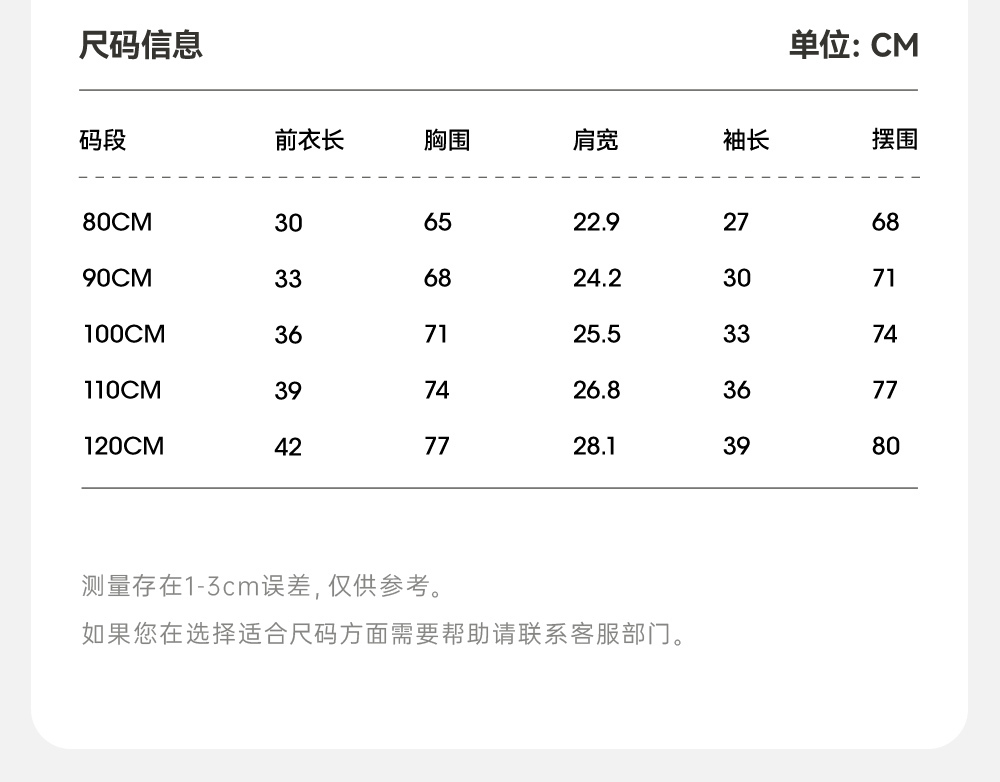 尺码信息 单位: CM

| 码段 | 前衣长 | 胸围 | 肩宽 | 袖长 | 摆围 |
|---|---|---|---|---|---|
| 80CM | 30 | 65 | 22.9 | 27 | 68 |
| 90CM | 33 | 68 | 24.2 | 30 | 71 |
| 100CM | 36 | 71 | 25.5 | 33 | 74 |
| 110CM | 39 | 74 | 26.8 | 36 | 77 |
| 120CM | 42 | 77 | 28.1 | 39 | 80 |

测量存在1-3cm误差，仅供参考。

如果您在选择适合尺码方面需要帮助请联系客服部门。